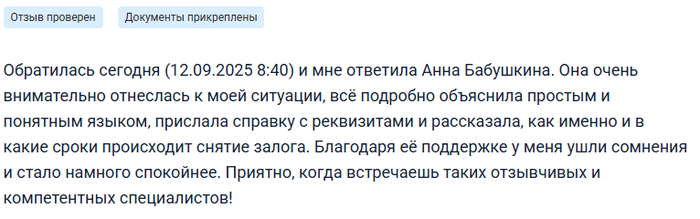 Отзыв проверен

Документы прикреплены

Обратилась сегодня (12.09.2025 8:40) и мне ответила Анна Бабушкина. Она очень внимательно отнеслась к моей ситуации, всё подробно объяснила простым и понятным языком, прислала справку с реквизитами и рассказала, как именно и в какие сроки происходит снятие залога. Благодаря её поддержке у меня ушли сомнения и стало намного спокойнее. Приятно, когда встречаешь таких отзывчивых и компетентных специалистов!